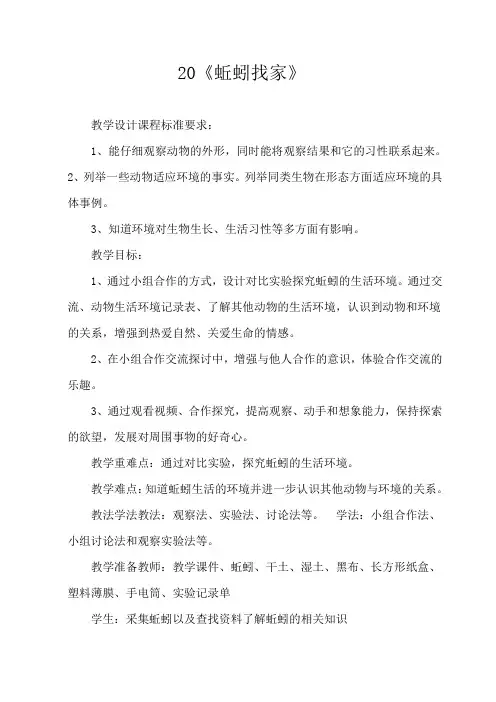 20《蚯蚓找家》

教学设计课程标准要求：

1、能仔细观察动物的外形，同时能将观察结果和它的习性联系起来。2、列举一些动物适应环境的事实。列举同类生物在形态方面适应环境的具体事例。

3、知道环境对生物生长、生活习性等多方面有影响。

教学目标：

1、通过小组合作的方式，设计对比实验探究蚯蚓的生活环境。通过交流、动物生活环境记录表、了解其他动物的生活环境，认识到动物和环境的关系，增强到热爱自然、关爱生命的情感。

2、在小组合作交流探讨中，增强与他人合作的意识，体验合作交流的乐趣。

3、通过观看视频、合作探究，提高观察、动手和想象能力，保持探索的欲望，发展对周围事物的好奇心。

教学重难点：通过对比实验，探究蚯蚓的生活环境。

教学难点：知道蚯蚓生活的环境并进一步认识其他动物与环境的关系。

教法学法教法：观察法、实验法、讨论法等。 学法：小组合作法、小组讨论法和观察实验法等。

教学准备教师：教学课件、蚯蚓、干土、湿土、黑布、长方形纸盒、塑料薄膜、手电筒、实验记录单

学生：采集蚯蚓以及查找资料了解蚯蚓的相关知识